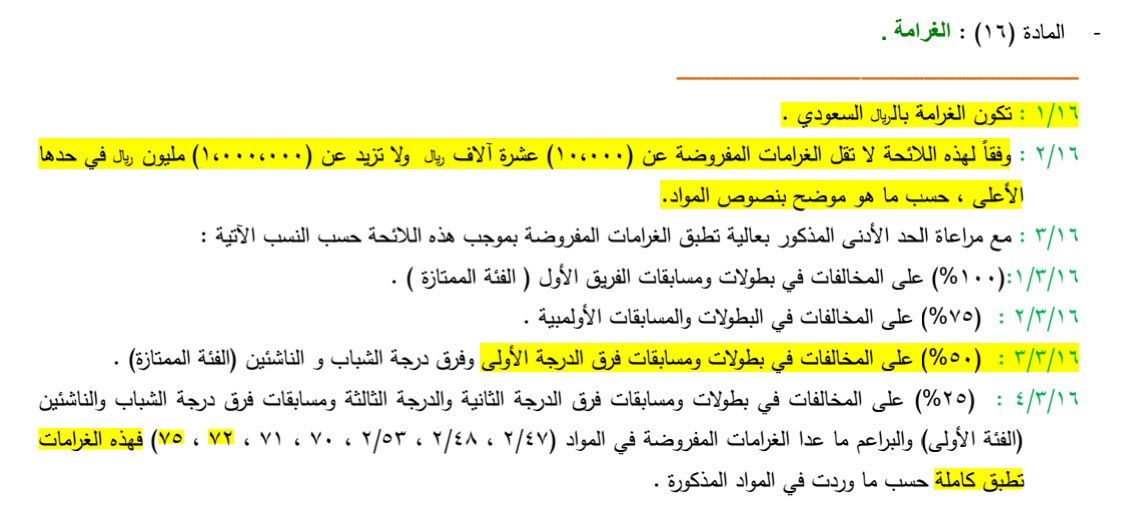 - المادة (١٦) : الغرامة .

١/١٦ : تكون الغرامة بالريال السعودي .

٢/١٦ : وفقاً لهذه اللائحة لا تقل الغرامات المفروضة عن (١٠،٠٠٠) عشرة آلاف ريال ولا تزيد عن (١،٠٠٠،٠٠٠) مليون ريال في حدها الأعلى ، حسب ما هو موضح بنصوص المواد.

٣/١٦ : مع مراعاة الحد الأدنى المذكور بعالية تطبق الغرامات المفروضة بموجب هذه اللائحة حسب النسب الآتية :

١/٣/١٦:(١٠٠%) على المخالفات في بطولات ومسابقات الفريق الأول ( الفئة الممتازة ) .

٢/٣/١٦ : (٧٥%) على المخالفات في البطولات والمسابقات الأولمبية .

٣/٣/١٦ : (٥٠%) على المخالفات في بطولات ومسابقات فرق الدرجة الأولى وفرق درجة الشباب و الناشئين (الفئة الممتازة) .

٤/٣/١٦ : (٢٥%) على المخالفات في بطولات ومسابقات فرق الدرجة الثانية والدرجة الثالثة ومسابقات فرق درجة الشباب والناشئين (الفئة الأولى) والبراعم ما عدا الغرامات المفروضة في المواد (٢/٤٧ ، ٢/٤٨ ، ٢/٥٣ ، ٧٠ ، ٧١ ، ٧٢ ، ٧٥) فهذه الغرامات تطبق كاملة حسب ما وردت في المواد المذكورة .